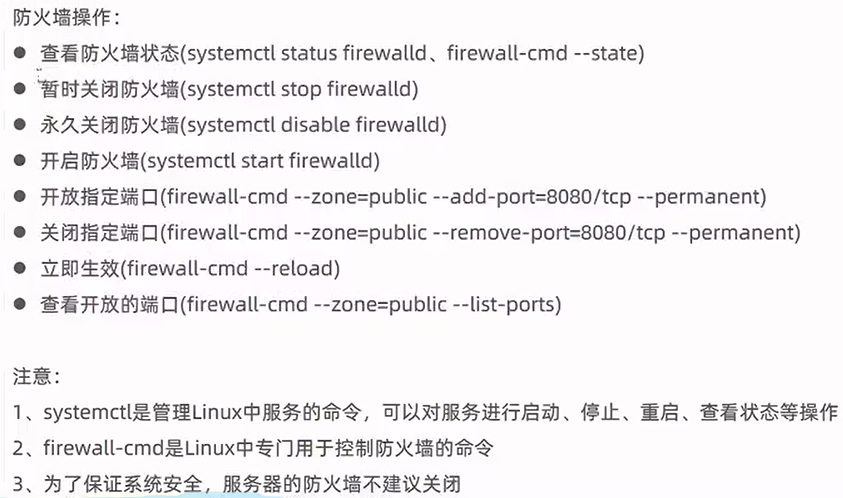 防火墙操作:

• 查看防火墙状态(systemctl status firewalld、firewall-cmd --state)
• 暂时关闭防火墙(systemctl stop firewalld)
• 永久关闭防火墙(systemctl disable firewalld)
• 开启防火墙(systemctl start firewalld)
• 开放指定端口(firewall-cmd --zone=public --add-port=8080/tcp --permanent)
• 关闭指定端口(firewall-cmd --zone=public --remove-port=8080/tcp --permanent)
• 立即生效(firewall-cmd --reload)
• 查看开放的端口(firewall-cmd --zone=public --list-ports)

注意:

1、systemctl是管理Linux中服务的命令,可以对服务进行启动、停止、重启、查看状态等操作
2、firewall-cmd是Linux中专门用于控制防火墙的命令
3、为了保证系统安全,服务器的防火墙不建议关闭